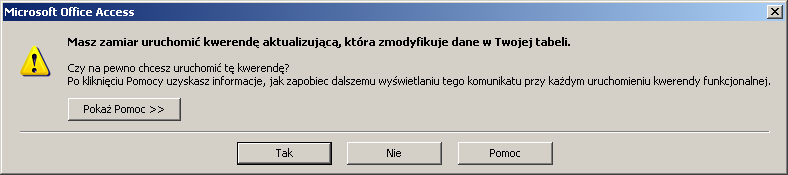 Microsoft Office Access

Masz zamiar uruchomić kwerendę aktualizującą, która zmodyfikuje dane w Twojej tabeli.

Czy na pewno chcesz uruchomić tę kwerendę?
Po kliknięciu Pomocy uzyskasz informacje, jak zapobiec dalszemu wyświetlaniu tego komunikatu przy każdym uruchomieniu kwerendy funkcjonalnej.

Pokaż Pomoc >>

Tak

Nie

Pomoc